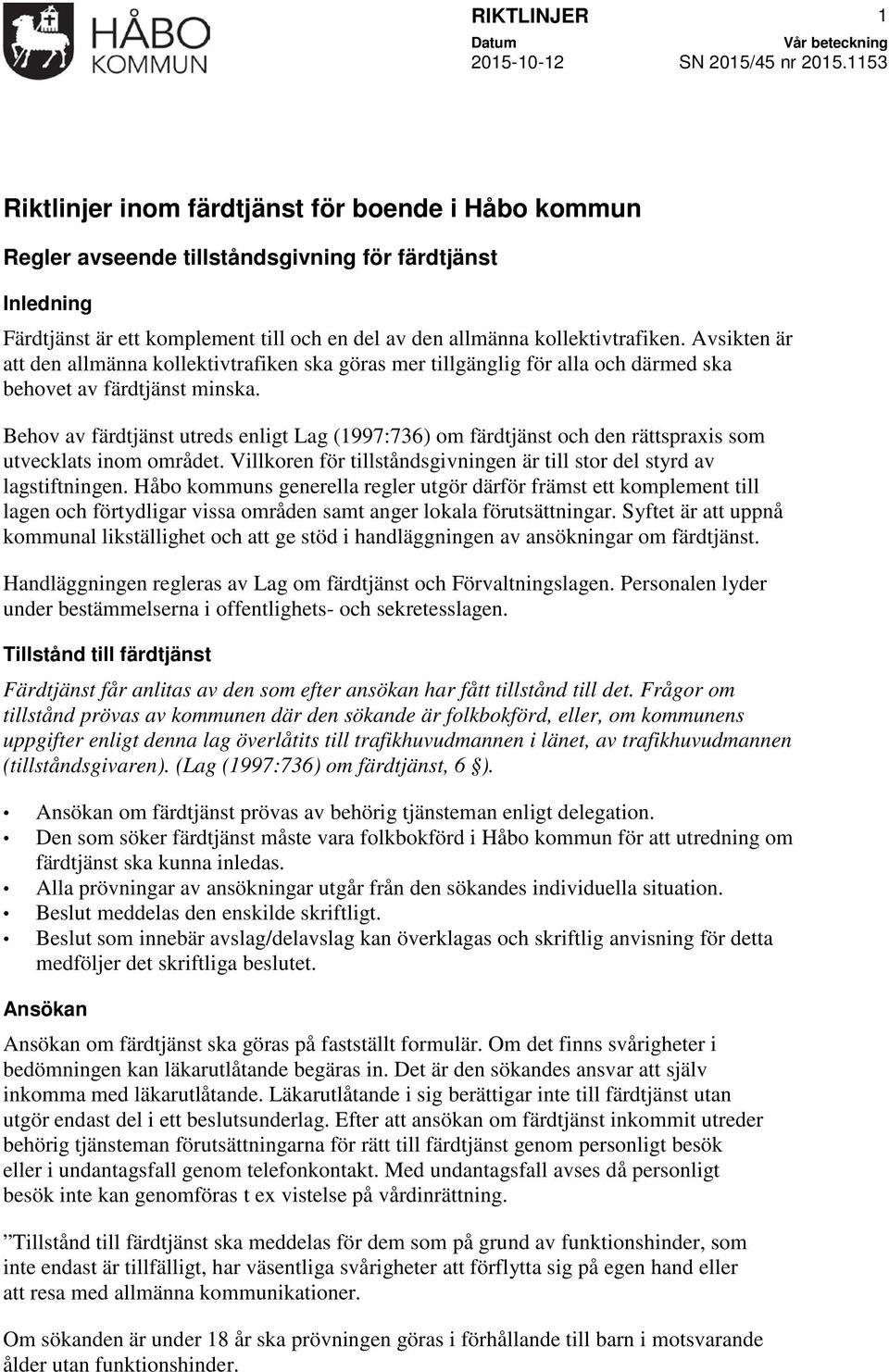 HÅBO KOMMUN

RIKTLINJER

1

Datum
2015-10-12

Vår beteckning
SN 2015/45 nr 2015.1153

Riktlinjer inom färdtjänst för boende i Håbo kommun

Regler avseende tillståndsgivning för färdtjänst

Inledning

Färdtjänst är ett komplement till och en del av den allmänna kollektivtrafiken. Avsikten är att den allmänna kollektivtrafiken ska göras mer tillgänglig för alla och därmed ska behovet av färdtjänst minska.

Behov av färdtjänst utreds enligt Lag (1997:736) om färdtjänst och den rättspraxis som utvecklats inom området. Villkoren för tillståndsgivningen är till stor del styrd av lagstiftningen. Håbo kommuns generella regler utgör därför främst ett komplement till lagen och förtydligar vissa områden samt anger lokala förutsättningar. Syftet är att uppnå kommunal likställighet och att ge stöd i handläggningen av ansökningar om färdtjänst.

Handläggningen regleras av Lag om färdtjänst och Förvaltningslagen. Personalen lyder under bestämmelserna i offentlighets- och sekretesslagen.

Tillstånd till färdtjänst

Färdtjänst får anlitas av den som efter ansökan har fått tillstånd till det. Frågor om tillstånd prövas av kommunen där den sökande är folkbokförd, eller, om kommunens uppgifter enligt denna lag överlåtits till trafikhuvudmannen i länet, av trafikhuvudmannen (tillståndsgivaren). (Lag (1997:736) om färdtjänst, 6 §).

• Ansökan om färdtjänst prövas av behörig tjänsteman enligt delegation.
• Den som söker färdtjänst måste vara folkbokförd i Håbo kommun för att utredning om färdtjänst ska kunna inledas.
• Alla prövningar av ansökningar utgår från den sökandes individuella situation.
• Beslut meddelas den enskilde skriftligt.
• Beslut som innebär avslag/delavslag kan överklagas och skriftlig anvisning för detta medföljer det skriftliga beslutet.

Ansökan

Ansökan om färdtjänst ska göras på fastställt formulär. Om det finns svårigheter i bedömningen kan läkarutlåtande begäras in. Det är den sökandes ansvar att själv inkomma med läkarutlåtande. Läkarutlåtande i sig berättigar inte till färdtjänst utan utgör endast del i ett beslutsunderlag. Efter att ansökan om färdtjänst inkommit utreder behörig tjänsteman förutsättningarna för rätt till färdtjänst genom personligt besök eller i undantagsfall genom telefonkontakt. Med undantagsfall avses då personligt besök inte kan genomföras t ex vistelse på vårdinrättning.

”Tillstånd till färdtjänst ska meddelas för dem som på grund av funktionshinder, som inte endast är tillfälligt, har väsentliga svårigheter att förflytta sig på egen hand eller att resa med allmänna kommunikationer.

Om sökanden är under 18 år ska prövningen göras i förhållande till barn i motsvarande ålder utan funktionshinder.